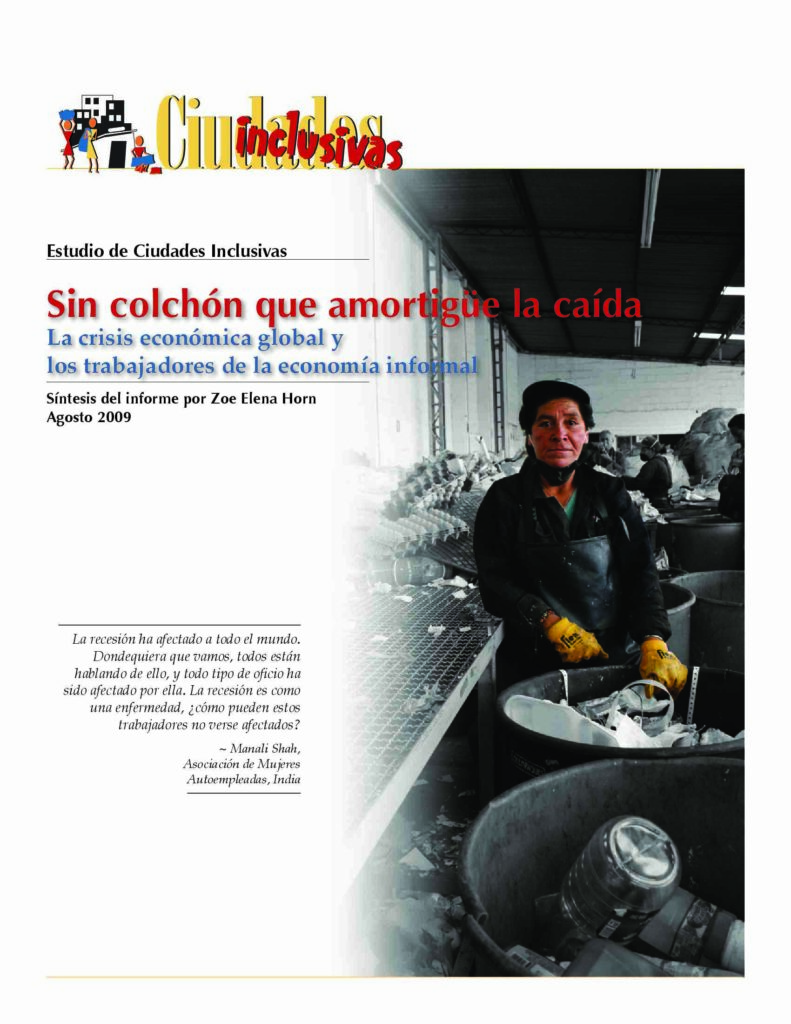 Ciudades inclusivas

Estudio de Ciudades Inclusivas

Sin colchón que amortigüe la caída

La crisis económica global y los trabajadores de la economía informal

Síntesis del informe por Zoe Elena Horn
Agosto 2009

La recesión ha afectado a todo el mundo. Dondequiera que vamos, todos están hablando de ello, y todo tipo de oficio ha sido afectado por ella. La recesión es como una enfermedad, ¿cómo pueden estos trabajadores no verse afectados?

~ Manali Shah,
Asociación de Mujeres
Autoempleadas, India